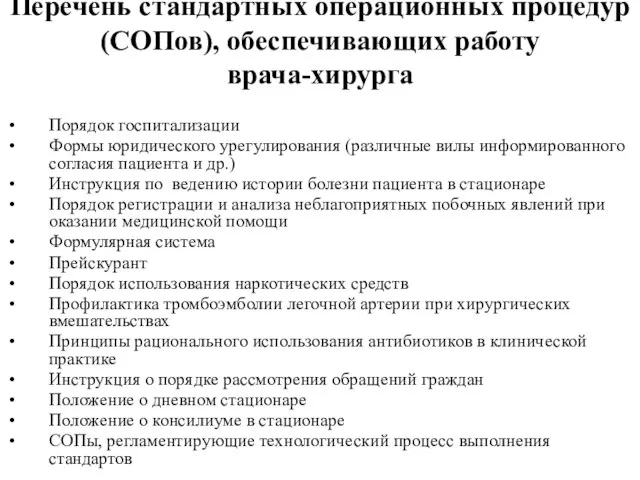 Перечень стандартных операционных процедур (СОПов), обеспечивающих работу врача-хирурга

• Порядок госпитализации
• Формы юридического урегулирования (различные вилы информированного согласия пациента и др.)
• Инструкция по ведению истории болезни пациента в стационаре
• Порядок регистрации и анализа неблагоприятных побочных явлений при оказании медицинской помощи
• Формулярная система
• Прейскурант
• Порядок использования наркотических средств
• Профилактика тромбоэмболии легочной артерии при хирургических вмешательствах
• Принципы рационального использования антибиотиков в клинической практике
• Инструкция о порядке рассмотрения обращений граждан
• Положение о дневном стационаре
• Положение о консилиуме в стационаре
• СОПы, регламентирующие технологический процесс выполнения стандартов